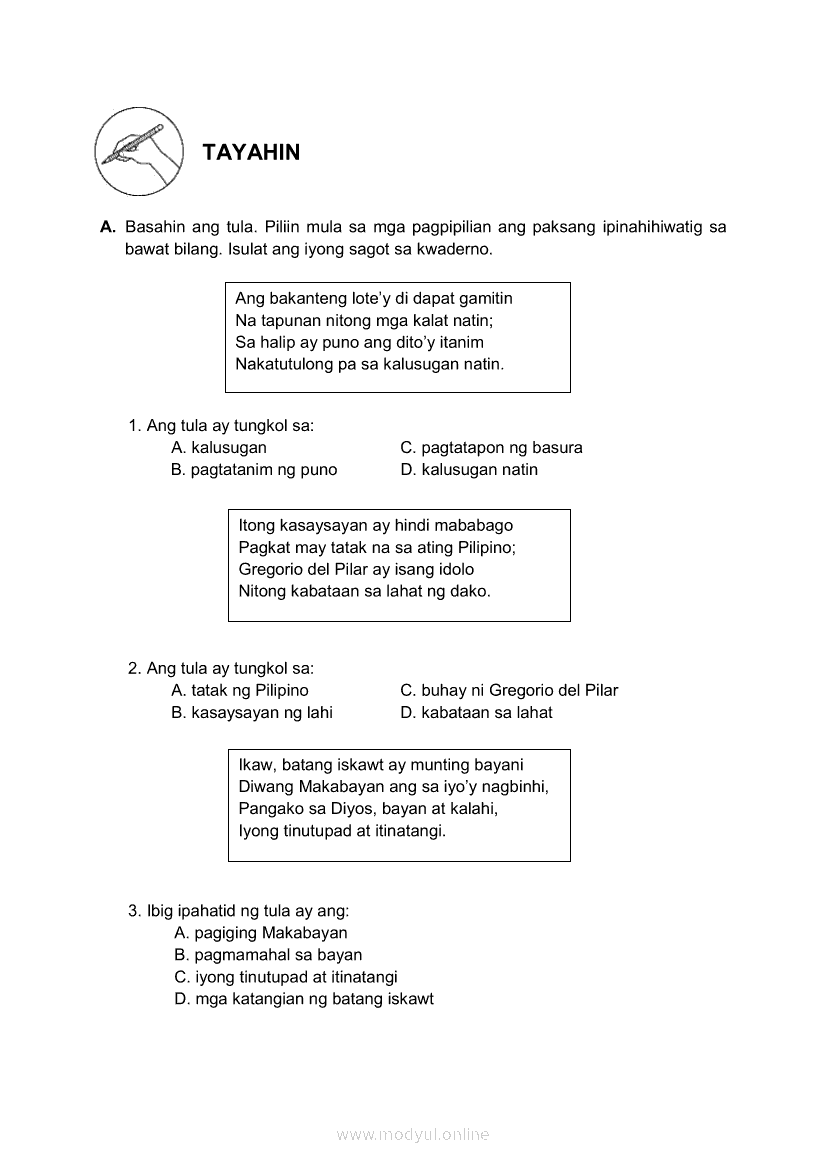 TAYAHIN

A. Basahin ang tula. Piliin mula sa mga pagpipilian ang paksang ipinahihiwatig sa bawat bilang. Isulat ang iyong sagot sa kwaderno.

Ang bakanteng lote'y di dapat gamitin
Na tapunan nitong mga kalat natin;
Sa halip ay puno ang dito'y itanim
Nakatutulong pa sa kalusugan natin.

1. Ang tula ay tungkol sa:
A. kalusugan
B. pagtatanim ng puno
C. pagtatapon ng basura
D. kalusugan natin

Itong kasaysayan ay hindi mababago
Pagkat may tatak na sa ating Pilipino;
Gregorio del Pilar ay isang idolo
Nitong kabataan sa lahat ng dako.

2. Ang tula ay tungkol sa:
A. tatak ng Pilipino
B. kasaysayan ng lahi
C. buhay ni Gregorio del Pilar
D. kabataan sa lahat

Ikaw, batang iskawt ay munting bayani
Diwang Makabayan ang sa iyo'y nagbinhi,
Pangako sa Diyos, bayan at kalahi,
Iyong tinutupad at itinatangi.

3. Ibig ipahatid ng tula ay ang:
A. pagiging Makabayan
B. pagmamahal sa bayan
C. iyong tinutupad at itinatangi
D. mga katangian ng batang iskawt

www.modyul.online